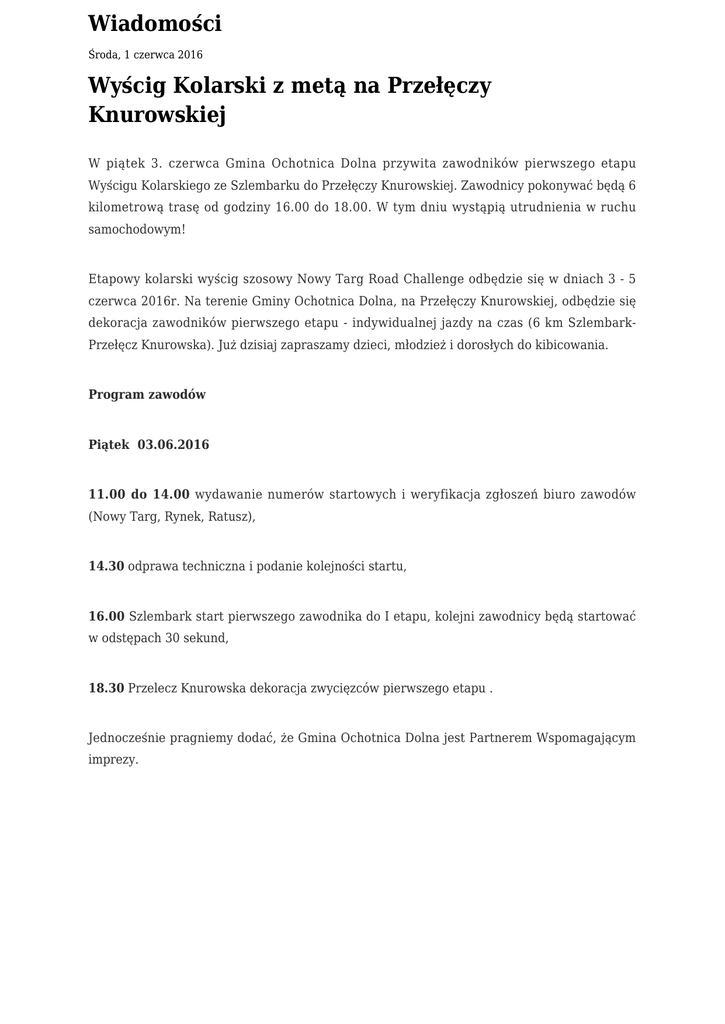 Wiadomości

Środa, 1 czerwca 2016

Wyścig Kolarski z metą na Przełęczy Knurowskiej

W piątek 3. czerwca Gmina Ochotnica Dolna przywita zawodników pierwszego etapu Wyścigu Kolarskiego ze Szlembarku do Przełęczy Knurowskiej. Zawodnicy pokonywać będą 6 kilometrową trasę od godziny 16.00 do 18.00. W tym dniu wystąpią utrudnienia w ruchu samochodowym!

Etapowy kolarski wyścig szosowy Nowy Targ Road Challenge odbędzie się w dniach 3 - 5 czerwca 2016r. Na terenie Gminy Ochotnica Dolna, na Przełęczy Knurowskiej, odbędzie się dekoracja zawodników pierwszego etapu - indywidualnej jazdy na czas (6 km Szlembark-Przełęcz Knurowska). Już dzisiaj zapraszamy dzieci, młodzież i dorosłych do kibicowania.

Program zawodów

Piątek 03.06.2016

11.00 do 14.00 wydawanie numerów startowych i weryfikacja zgłoszeń biuro zawodów (Nowy Targ, Rynek, Ratusz),

14.30 odprawa techniczna i podanie kolejności startu,

16.00 Szlembark start pierwszego zawodnika do I etapu, kolejni zawodnicy będą startować w odstępach 30 sekund,

18.30 Przelecz Knurowska dekoracja zwycięzców pierwszego etapu .

Jednocześnie pragniemy dodać, że Gmina Ochotnica Dolna jest Partnerem Wspomagającym imprezy.